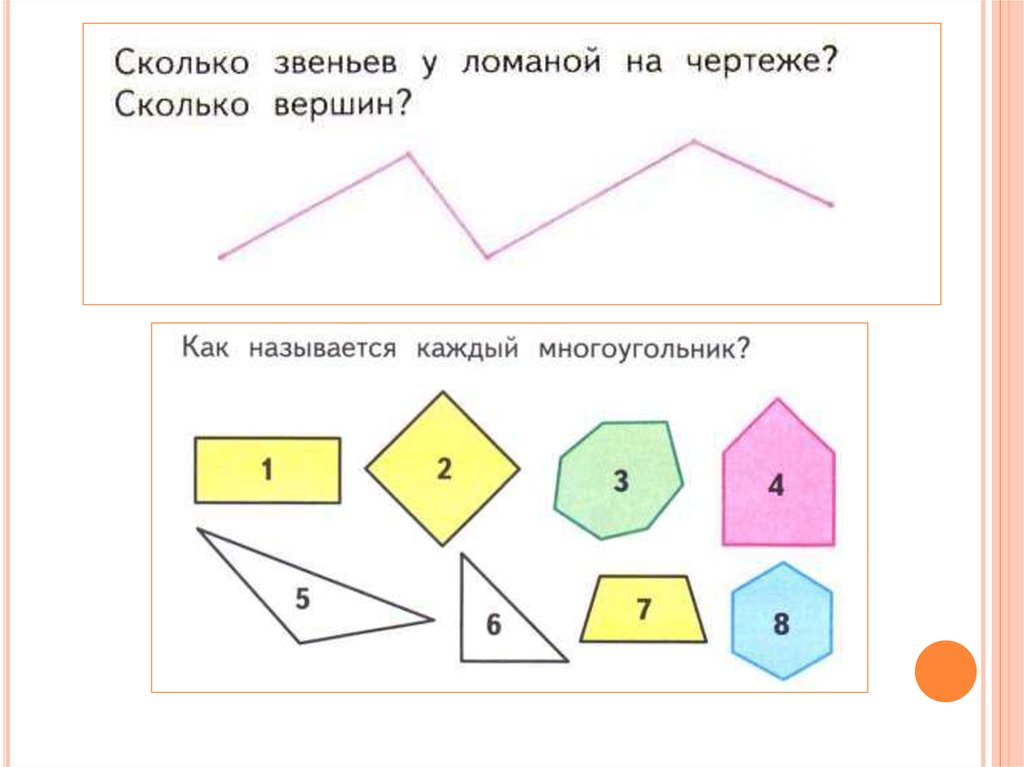 Сколько звеньев у ломаной на чертеже? Сколько вершин?

Как называется каждый многоугольник?

1

2

3

4

5

6

7

8